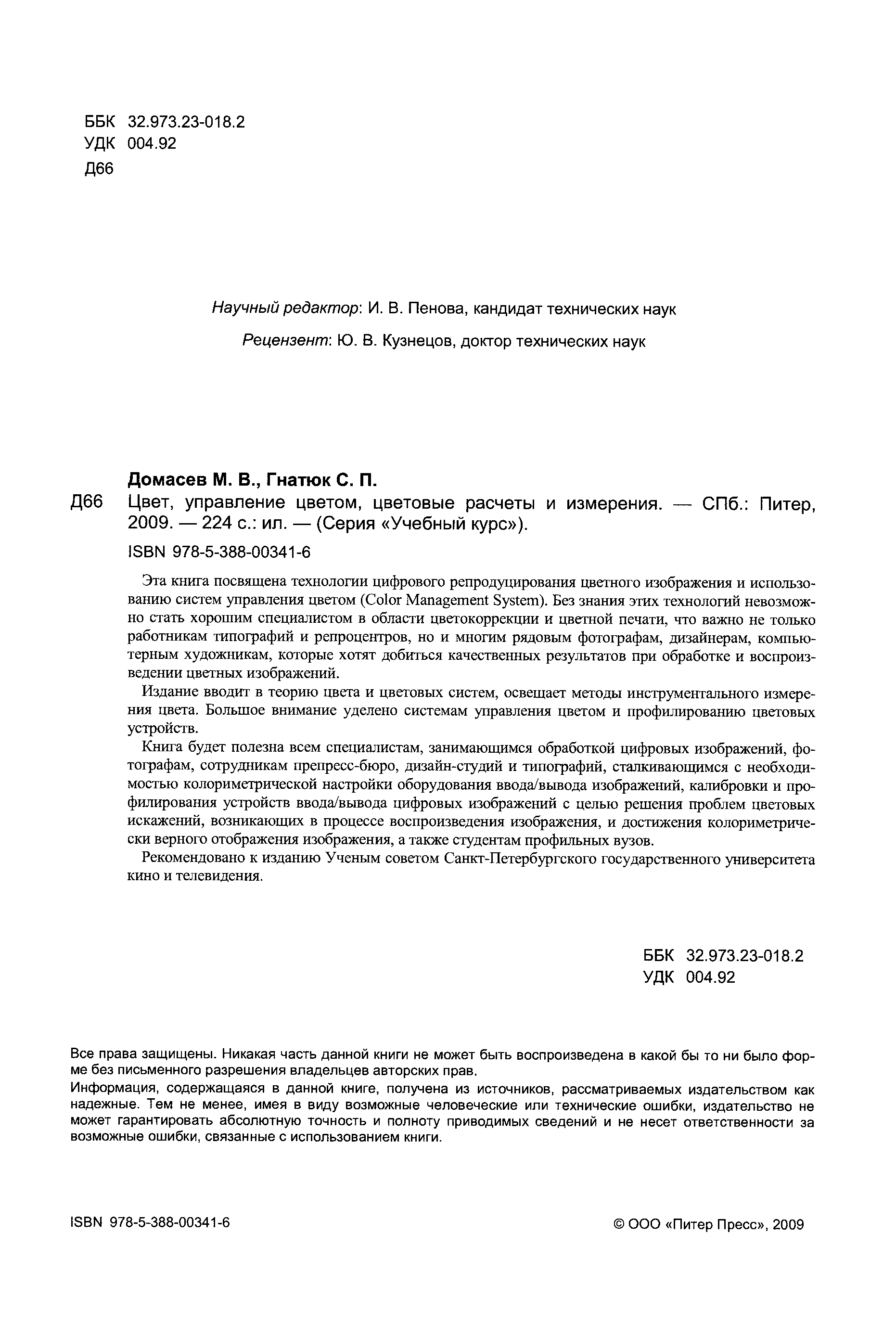 ББК 32.973.23-018.2
УДК 004.92
Д66

Научный редактор: И. В. Пенова, кандидат технических наук

Рецензент: Ю. В. Кузнецов, доктор технических наук

Домасев М. В., Гнатюк С. П.

Д66 Цвет, управление цветом, цветовые расчеты и измерения. — СПб.: Питер, 2009. — 224 с.: ил. — (Серия «Учебный курс»).

ISBN 978-5-388-00341-6

Эта книга посвящена технологии цифрового репродуцирования цветного изображения и использованию систем управления цветом (Color Management System). Без знания этих технологий невозможно стать хорошим специалистом в области цветокоррекции и цветной печати, что важно не только работникам типографий и репроцентров, но и многим рядовым фотографам, дизайнерам, компьютерным художникам, которые хотят добиться качественных результатов при обработке и воспроизведении цветных изображений.

Издание вводит в теорию цвета и цветовых систем, освещает методы инструментального измерения цвета. Большое внимание уделено системам управления цветом и профилированию цветовых устройств.

Книга будет полезна всем специалистам, занимающимся обработкой цифровых изображений, фотографам, сотрудникам препресс-бюро, дизайн-студий и типографий, сталкивающимся с необходимостью колориметрической настройки оборудования ввода/вывода изображений, калибровки и профилирования устройств ввода/вывода цифровых изображений с целью решения проблем цветовых искажений, возникающих в процессе воспроизведения изображения, и достижения колориметрически верного отображения изображения, а также студентам профильных вузов.

Рекомендовано к изданию Ученым советом Санкт-Петербургского государственного университета кино и телевидения.

ББК 32.973.23-018.2
УДК 004.92

Все права защищены. Никакая часть данной книги не может быть воспроизведена в какой бы то ни было форме без письменного разрешения владельцев авторских прав.

Информация, содержащаяся в данной книге, получена из источников, рассматриваемых издательством как надежные. Тем не менее, имея в виду возможные человеческие или технические ошибки, издательство не может гарантировать абсолютную точность и полноту приводимых сведений и не несет ответственности за возможные ошибки, связанные с использованием книги.

ISBN 978-5-388-00341-6

© ООО «Питер Пресс», 2009